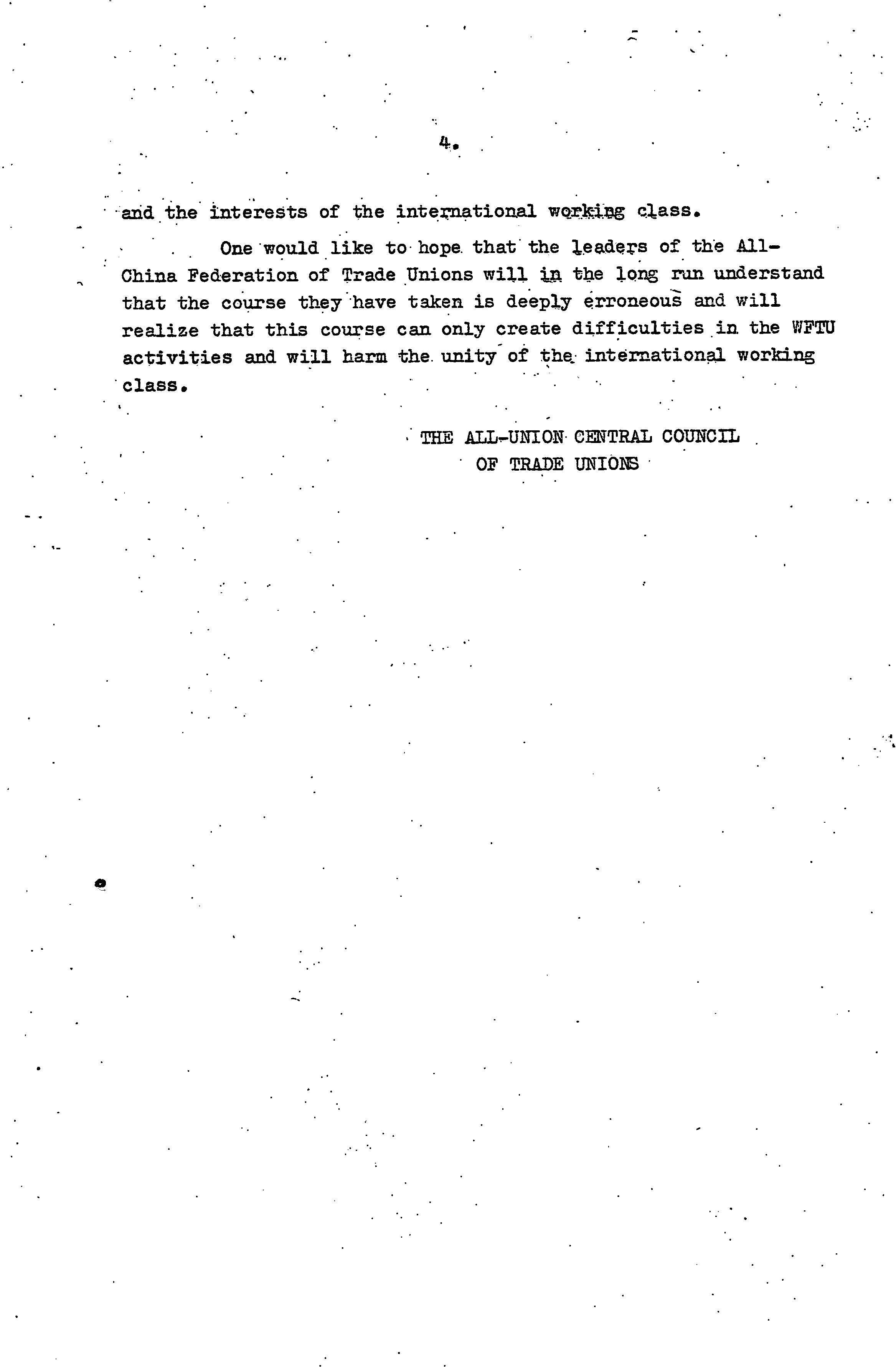 4.

and the interests of the international working class.

One would like to hope that the leaders of the All-China Federation of Trade Unions will in the long run understand that the course they have taken is deeply erroneous and will realize that this course can only create difficulties in the WFTU activities and will harm the unity of the international working class.

THE ALL-UNION CENTRAL COUNCIL
OF TRADE UNIONS